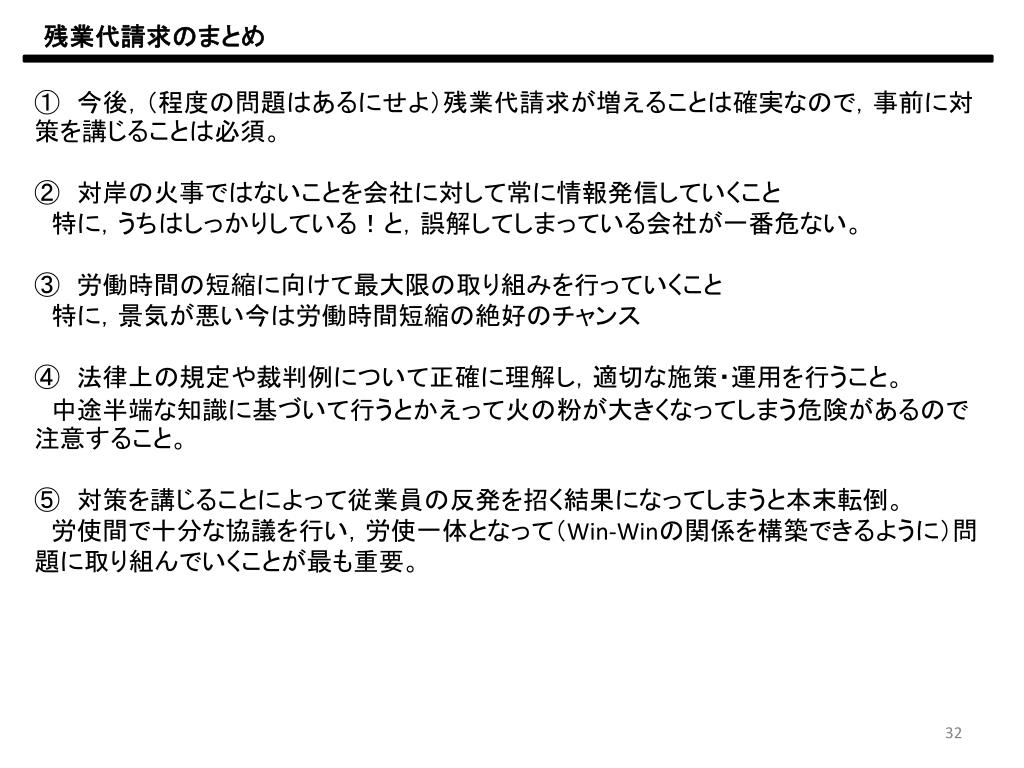 残業代請求のまとめ

① 今後，（程度の問題はあるにせよ）残業代請求が増えることは確実なので，事前に対策を講じることは必須。

② 対岸の火事ではないことを会社に対して常に情報発信していくこと
特に，うちはしっかりしている！と，誤解してしまっている会社が一番危ない。

③ 労働時間の短縮に向けて最大限の取り組みを行っていくこと
特に，景気が悪い今は労働時間短縮の絶好のチャンス

④ 法律上の規定や裁判例について正確に理解し，適切な施策・運用を行うこと。
中途半端な知識に基づいて行うとかえって火の粉が大きくなってしまう危険があるので注意すること。

⑤ 対策を講じることによって従業員の反発を招く結果になってしまうと本末転倒。
労使間で十分な協議を行い，労使一体となって（Win-Winの関係を構築できるように）問題に取り組んでいくことが最も重要。

32